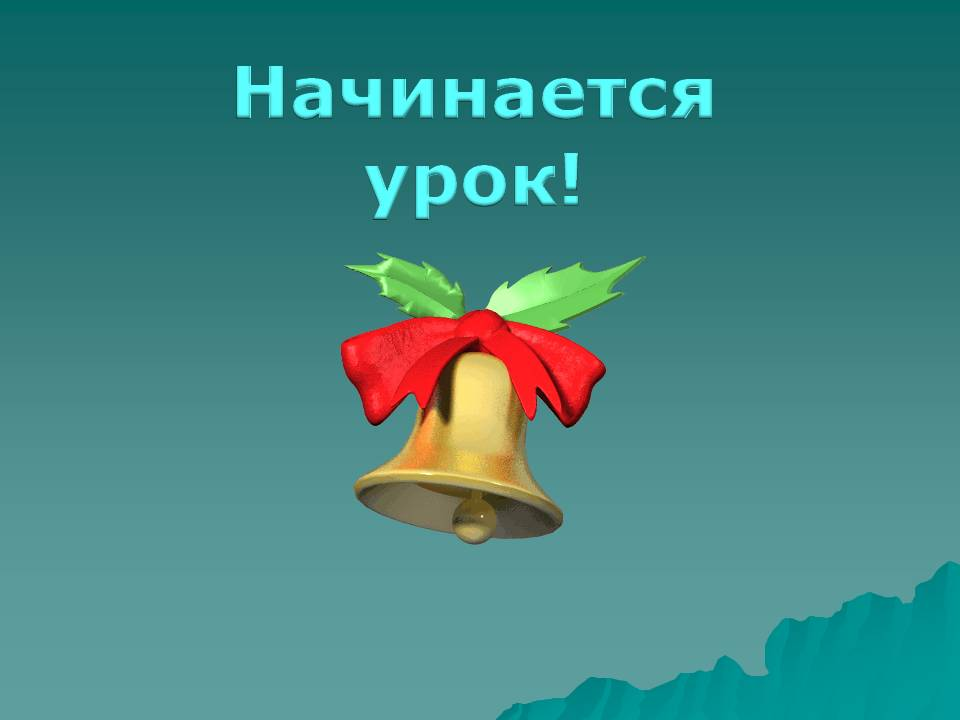 Начинается урок!